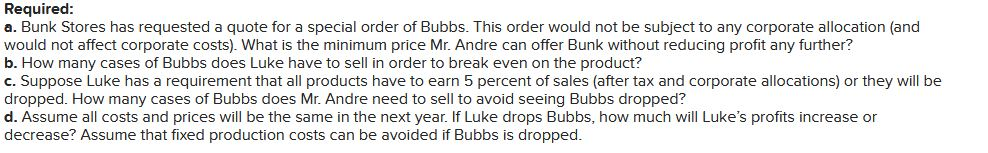 Required:

a. Bunk Stores has requested a quote for a special order of Bubbs. This order would not be subject to any corporate allocation (and would not affect corporate costs). What is the minimum price Mr. Andre can offer Bunk without reducing profit any further?

b. How many cases of Bubbs does Luke have to sell in order to break even on the product?

c. Suppose Luke has a requirement that all products have to earn 5 percent of sales (after tax and corporate allocations) or they will be dropped. How many cases of Bubbs does Mr. Andre need to sell to avoid seeing Bubbs dropped?

d. Assume all costs and prices will be the same in the next year. If Luke drops Bubbs, how much will Luke's profits increase or decrease? Assume that fixed production costs can be avoided if Bubbs is dropped.